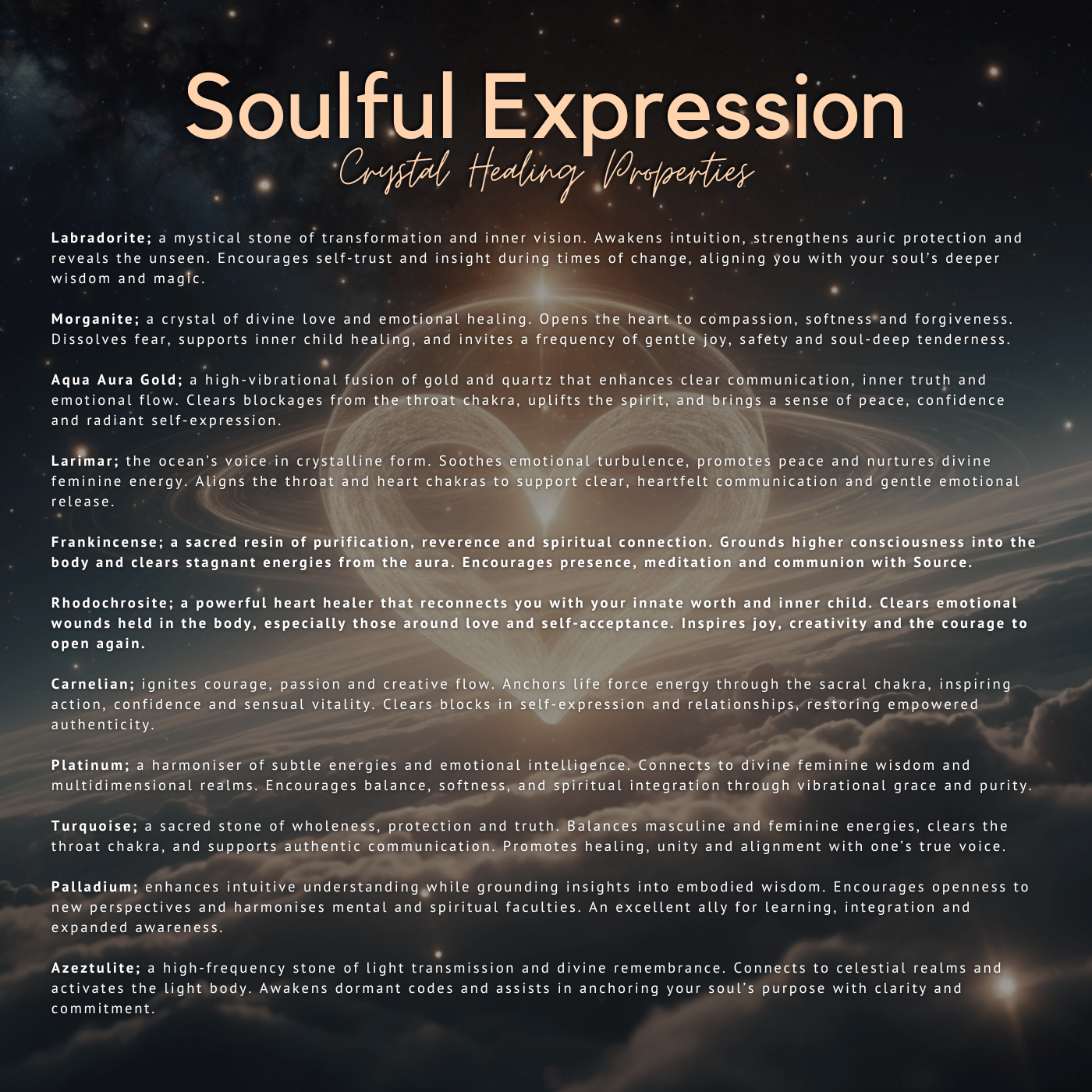 Soulful Expression
Crystal Healing Properties

Labradorite; a mystical stone of transformation and inner vision. Awakens intuition, strengthens auric protection and reveals the unseen. Encourages self-trust and insight during times of change, aligning you with your soul's deeper wisdom and magic.

Morganite; a crystal of divine love and emotional healing. Opens the heart to compassion, softness and forgiveness. Dissolves fear, supports inner child healing, and invites a frequency of gentle joy, safety and soul-deep tenderness.

Aqua Aura Gold; a high-vibrational fusion of gold and quartz that enhances clear communication, inner truth and emotional flow. Clears blockages from the throat chakra, uplifts the spirit, and brings a sense of peace, confidence and radiant self-expression.

Larimar; the ocean's voice in crystalline form. Soothes emotional turbulence, promotes peace and nurtures divine feminine energy. Aligns the throat and heart chakras to support clear, heartfelt communication and gentle emotional release.

Frankincense; a sacred resin of purification, reverence and spiritual connection. Grounds higher consciousness into the body and clears stagnant energies from the aura. Encourages presence, meditation and communion with Source.

Rhodochrosite; a powerful heart healer that reconnects you with your innate worth and inner child. Clears emotional wounds held in the body, especially those around love and self-acceptance. Inspires joy, creativity and the courage to open again.

Carnelian; ignites courage, passion and creative flow. Anchors life force energy through the sacral chakra, inspiring action, confidence and sensual vitality. Clears blocks in self-expression and relationships, restoring empowered authenticity.

Platinum; a harmoniser of subtle energies and emotional intelligence. Connects to divine feminine wisdom and multidimensional realms. Encourages balance, softness, and spiritual integration through vibrational grace and purity.

Turquoise; a sacred stone of wholeness, protection and truth. Balances masculine and feminine energies, clears the throat chakra, and supports authentic communication. Promotes healing, unity and alignment with one's true voice.

Palladium; enhances intuitive understanding while grounding insights into embodied wisdom. Encourages openness to new perspectives and harmonises mental and spiritual faculties. An excellent ally for learning, integration and expanded awareness.

Azeztulite; a high-frequency stone of light transmission and divine remembrance. Connects to celestial realms and activates the light body. Awakens dormant codes and assists in anchoring your soul's purpose with clarity and commitment.